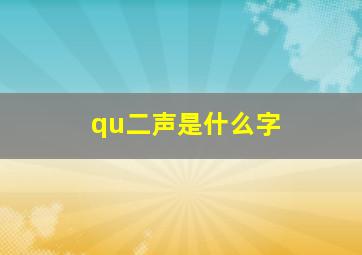 qu二声是什么字